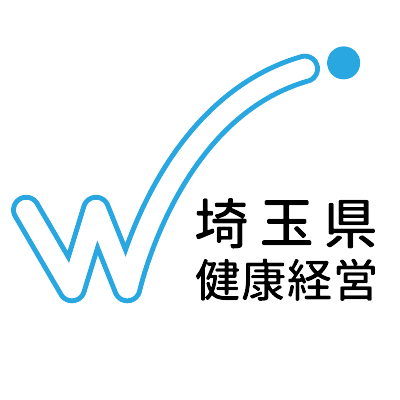 埼玉県
健康経営